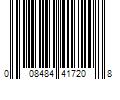 0 08484 41720 8